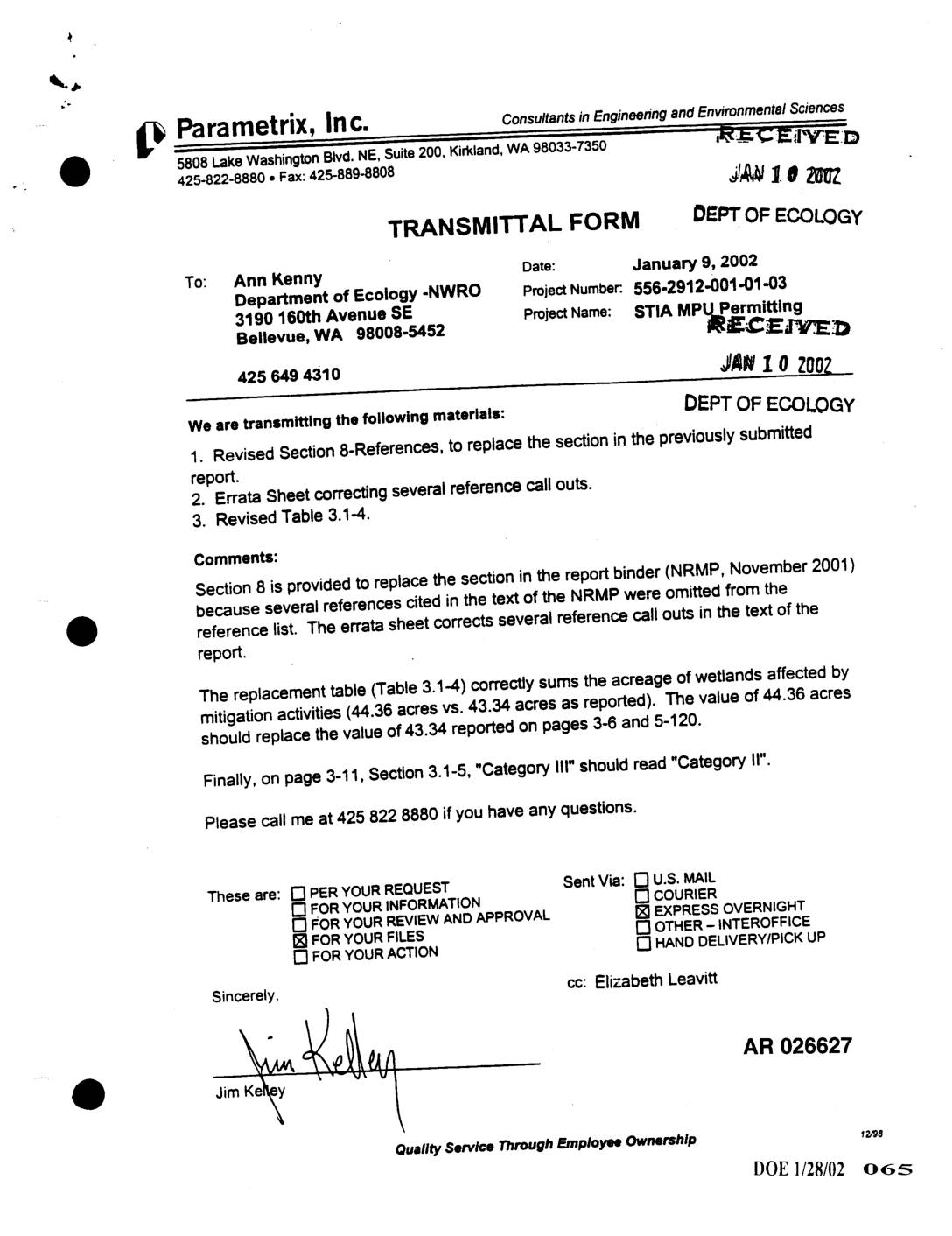 Parametrix, Inc.
Consultants in Engineering and Environmental Sciences
5808 Lake Washington Blvd. NE, Suite 200, Kirkland, WA 98033-7350
425-822-8880 • Fax: 425-889-8808

RECEIVED
JAN 10 2002
DEPT OF ECOLOGY

TRANSMITTAL FORM

To: Ann Kenny
Department of Ecology -NWRO
3190 160th Avenue SE
Bellevue, WA 98008-5452

425 649 4310

Date: January 9, 2002
Project Number: 556-2912-001-01-03
Project Name: STIA MPU Permitting

RECEIVED
JAN 10 2002
DEPT OF ECOLOGY

We are transmitting the following materials:

1. Revised Section 8-References, to replace the section in the previously submitted report.
2. Errata Sheet correcting several reference call outs.
3. Revised Table 3.1-4.

Comments:

Section 8 is provided to replace the section in the report binder (NRMP, November 2001) because several references cited in the text of the NRMP were omitted from the reference list. The errata sheet corrects several reference call outs in the text of the report.

The replacement table (Table 3.1-4) correctly sums the acreage of wetlands affected by mitigation activities (44.36 acres vs. 43.34 acres as reported). The value of 44.36 acres should replace the value of 43.34 reported on pages 3-6 and 5-120.

Finally, on page 3-11, Section 3.1-5, "Category III" should read "Category II".

Please call me at 425 822 8880 if you have any questions.

These are: ☐ PER YOUR REQUEST
☐ FOR YOUR INFORMATION
☐ FOR YOUR REVIEW AND APPROVAL
☒ FOR YOUR FILES
☐ FOR YOUR ACTION

Sent Via: ☐ U.S. MAIL
☐ COURIER
☒ EXPRESS OVERNIGHT
☐ OTHER – INTEROFFICE
☐ HAND DELIVERY/PICK UP

cc: Elizabeth Leavitt

Sincerely,

Jim Kelley

Jim Kelley

AR 026627

Quality Service Through Employee Ownership

12/98

DOE 1/28/02 065